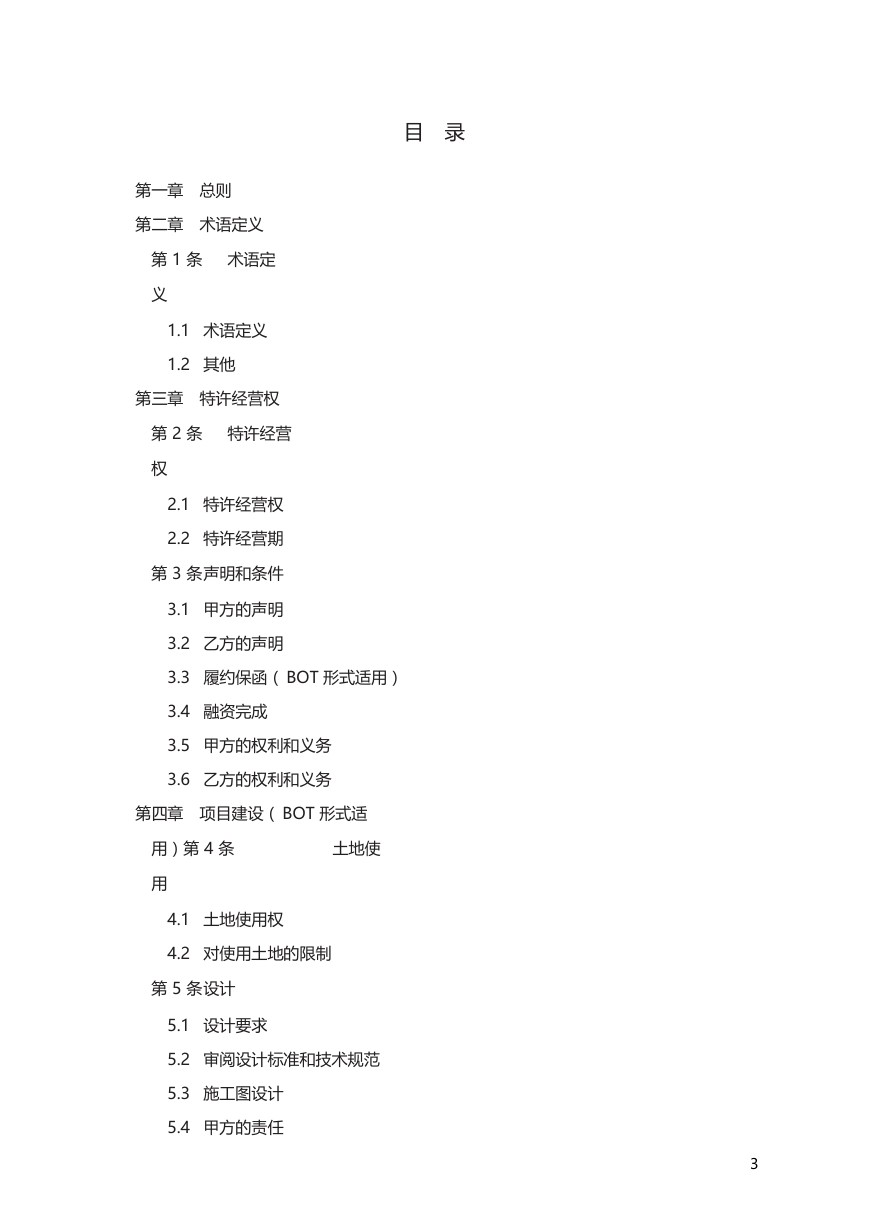 目　录

第一章　总则

第二章　术语定义

第 1 条　术语定义

1.1　术语定义

1.2　其他

第三章　特许经营权

第 2 条　特许经营权

2.1　特许经营权

2.2　特许经营期

第 3 条声明和条件

3.1　甲方的声明

3.2　乙方的声明

3.3　履约保函（ BOT 形式适用）

3.4　融资完成

3.5　甲方的权利和义务

3.6　乙方的权利和义务

第四章　项目建设（ BOT 形式适用）第 4 条　土地使用

4.1　土地使用权

4.2　对使用土地的限制

第 5 条设计

5.1　设计要求

5.2　审阅设计标准和技术规范

5.3　施工图设计

5.4　甲方的责任

3